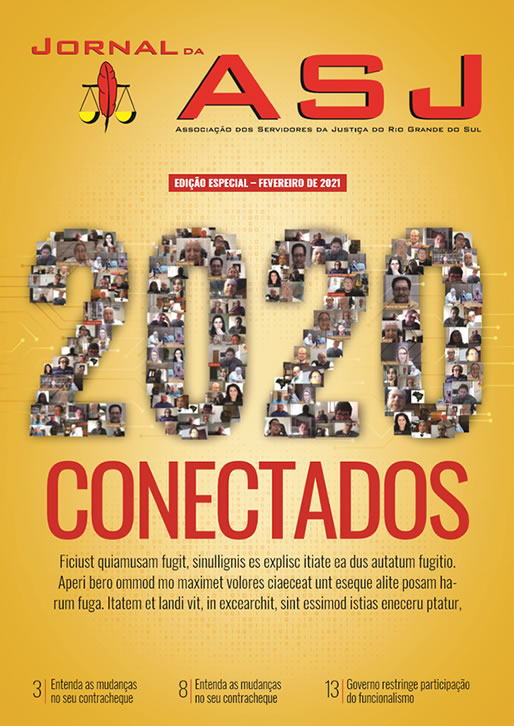 JORNAL DA
ASJ
ASSOCIAÇÃO DOS SERVIDORES DA JUSTIÇA DO RIO GRANDE DO SUL

EDIÇÃO ESPECIAL – FEVEREIRO DE 2021

2020

CONECTADOS

Ficiust quiamusam fugit, sinullignis es explisc itiate ea dus autatum fugitio. Aperi bero ommod mo maximet volores ciaeceat unt eseque alite posam harum fuga. Itatem et landi vit, in excearchit, sint essimod istias eneceru ptatur,

3 Entenda as mudanças no seu contracheque

8 Entenda as mudanças no seu contracheque

13 Governo restringe participação do funcionalismo